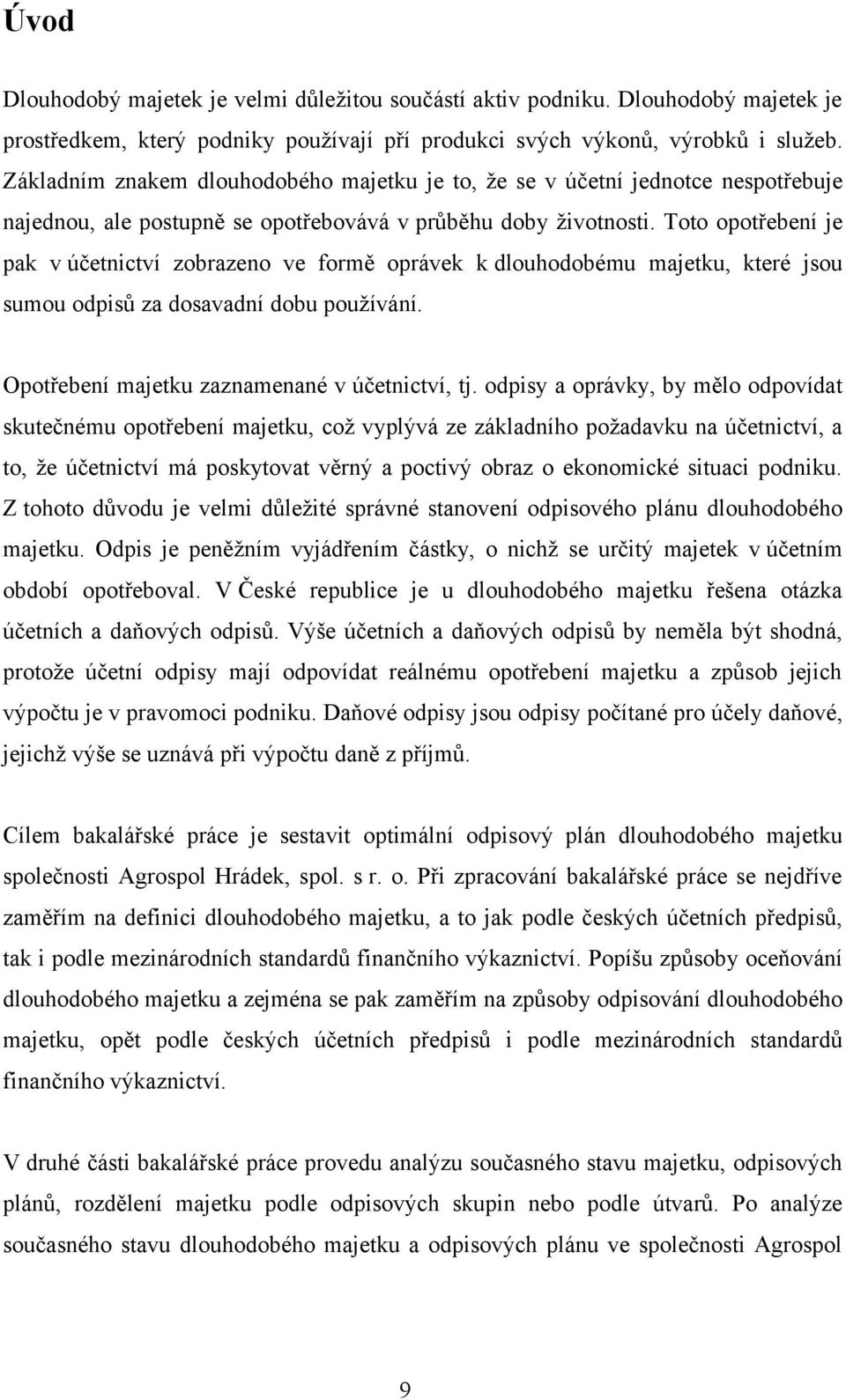 Úvod

Dlouhodobý majetek je velmi důležitou součástí aktiv podniku. Dlouhodobý majetek je prostředkem, který podniky používají pří produkci svých výkonů, výrobků i služeb. Základním znakem dlouhodobého majetku je to, že se v účetní jednotce nespotřebuje najednou, ale postupně se opotřebovává v průběhu doby životnosti. Toto opotřebení je pak v účetnictví zobrazeno ve formě oprávek k dlouhodobému majetku, které jsou sumou odpisů za dosavadní dobu používání.

Opotřebení majetku zaznamenané v účetnictví, tj. odpisy a oprávky, by mělo odpovídat skutečnému opotřebení majetku, což vyplývá ze základního požadavku na účetnictví, a to, že účetnictví má poskytovat věrný a poctivý obraz o ekonomické situaci podniku. Z tohoto důvodu je velmi důležité správné stanovení odpisového plánu dlouhodobého majetku. Odpis je peněžním vyjádřením částky, o nichž se určitý majetek v účetním období opotřeboval. V České republice je u dlouhodobého majetku řešena otázka účetních a daňových odpisů. Výše účetních a daňových odpisů by neměla být shodná, protože účetní odpisy mají odpovídat reálnému opotřebení majetku a způsob jejich výpočtu je v pravomoci podniku. Daňové odpisy jsou odpisy počítané pro účely daňové, jejichž výše se uznává při výpočtu daně z příjmů.

Cílem bakalářské práce je sestavit optimální odpisový plán dlouhodobého majetku společnosti Agrospol Hrádek, spol. s r. o. Při zpracování bakalářské práce se nejdříve zaměřím na definici dlouhodobého majetku, a to jak podle českých účetních předpisů, tak i podle mezinárodních standardů finančního výkaznictví. Popíšu způsoby oceňování dlouhodobého majetku a zejména se pak zaměřím na způsoby odpisování dlouhodobého majetku, opět podle českých účetních předpisů i podle mezinárodních standardů finančního výkaznictví.

V druhé části bakalářské práce provedu analýzu současného stavu majetku, odpisových plánů, rozdělení majetku podle odpisových skupin nebo podle útvarů. Po analýze současného stavu dlouhodobého majetku a odpisových plánu ve společnosti Agrospol

9